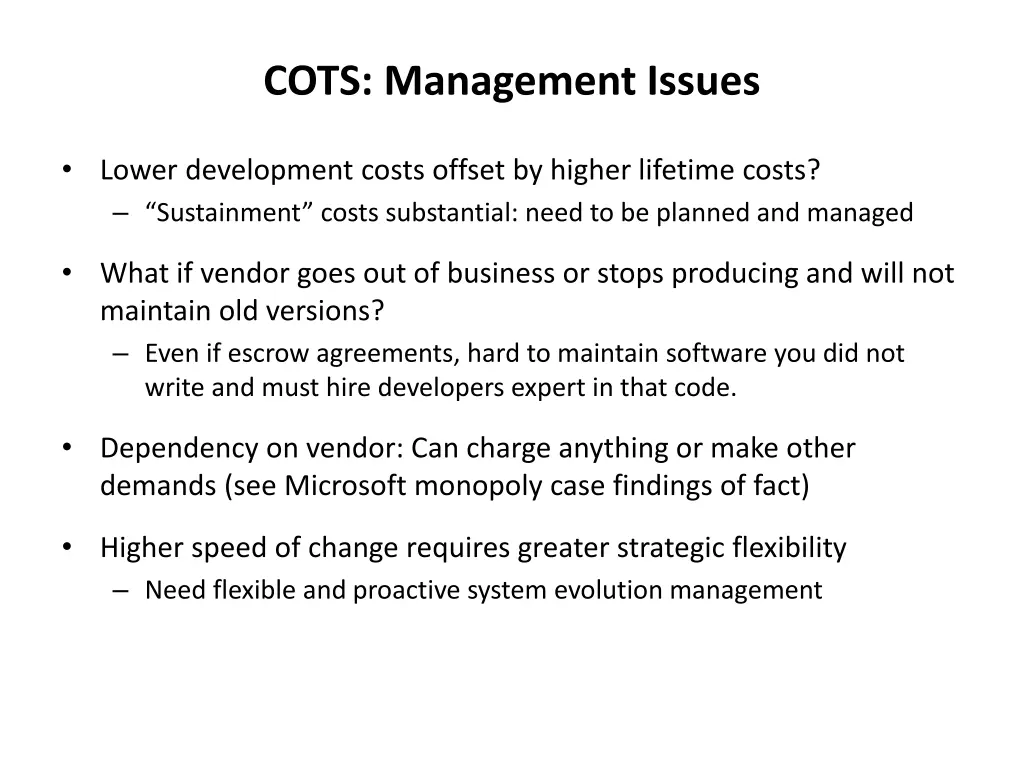 COTS: Management Issues

• Lower development costs offset by higher lifetime costs?
– “Sustainment” costs substantial: need to be planned and managed

• What if vendor goes out of business or stops producing and will not maintain old versions?
– Even if escrow agreements, hard to maintain software you did not write and must hire developers expert in that code.

• Dependency on vendor: Can charge anything or make other demands (see Microsoft monopoly case findings of fact)

• Higher speed of change requires greater strategic flexibility
– Need flexible and proactive system evolution management